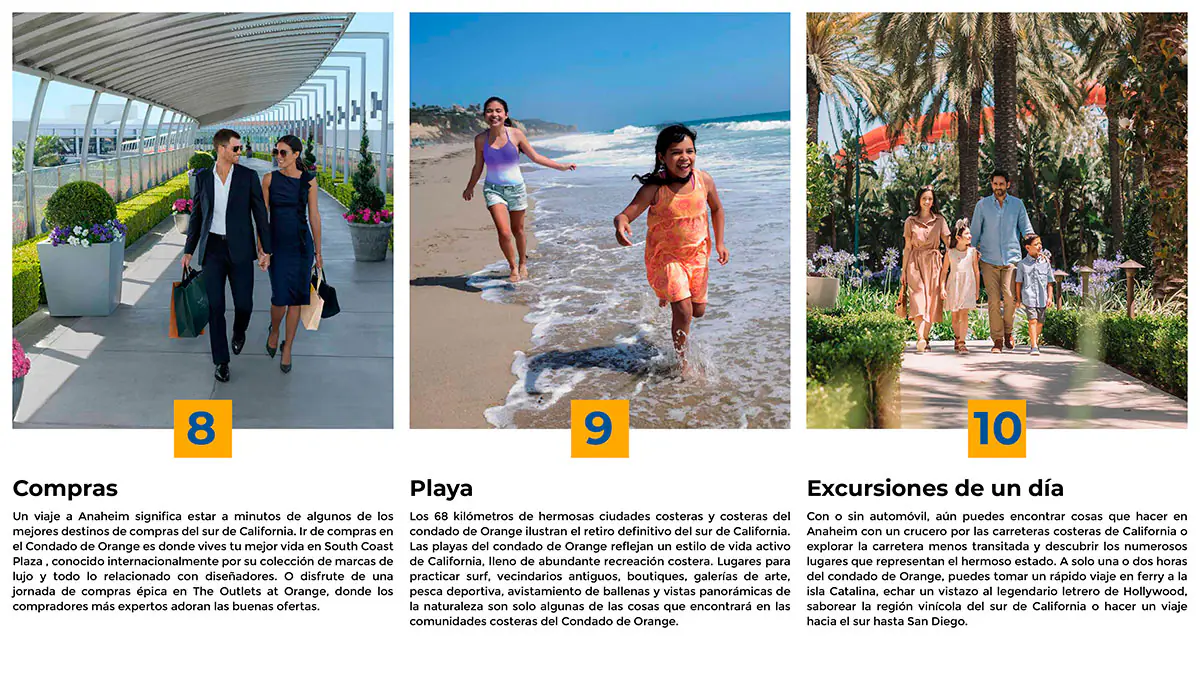 8

Compras

Un viaje a Anaheim significa estar a minutos de algunos de los mejores destinos de compras del sur de California. Ir de compras en el Condado de Orange es donde vives tu mejor vida en South Coast Plaza , conocido internacionalmente por su colección de marcas de lujo y todo lo relacionado con diseñadores. O disfrute de una jornada de compras épica en The Outlets at Orange, donde los compradores más expertos adoran las buenas ofertas.

9

Playa

Los 68 kilómetros de hermosas ciudades costeras y costeras del condado de Orange ilustran el retiro definitivo del sur de California. Las playas del condado de Orange reflejan un estilo de vida activo de California, lleno de abundante recreación costera. Lugares para practicar surf, vecindarios antiguos, boutiques, galerías de arte, pesca deportiva, avistamiento de ballenas y vistas panorámicas de la naturaleza son solo algunas de las cosas que encontrará en las comunidades costeras del Condado de Orange.

10

Excursiones de un día

Con o sin automóvil, aún puedes encontrar cosas que hacer en Anaheim con un crucero por las carreteras costeras de California o explorar la carretera menos transitada y descubrir los numerosos lugares que representan el hermoso estado. A solo una o dos horas del condado de Orange, puedes tomar un rápido viaje en ferry a la isla Catalina, echar un vistazo al legendario letrero de Hollywood, saborear la región vinícola del sur de California o hacer un viaje hacia el sur hasta San Diego.